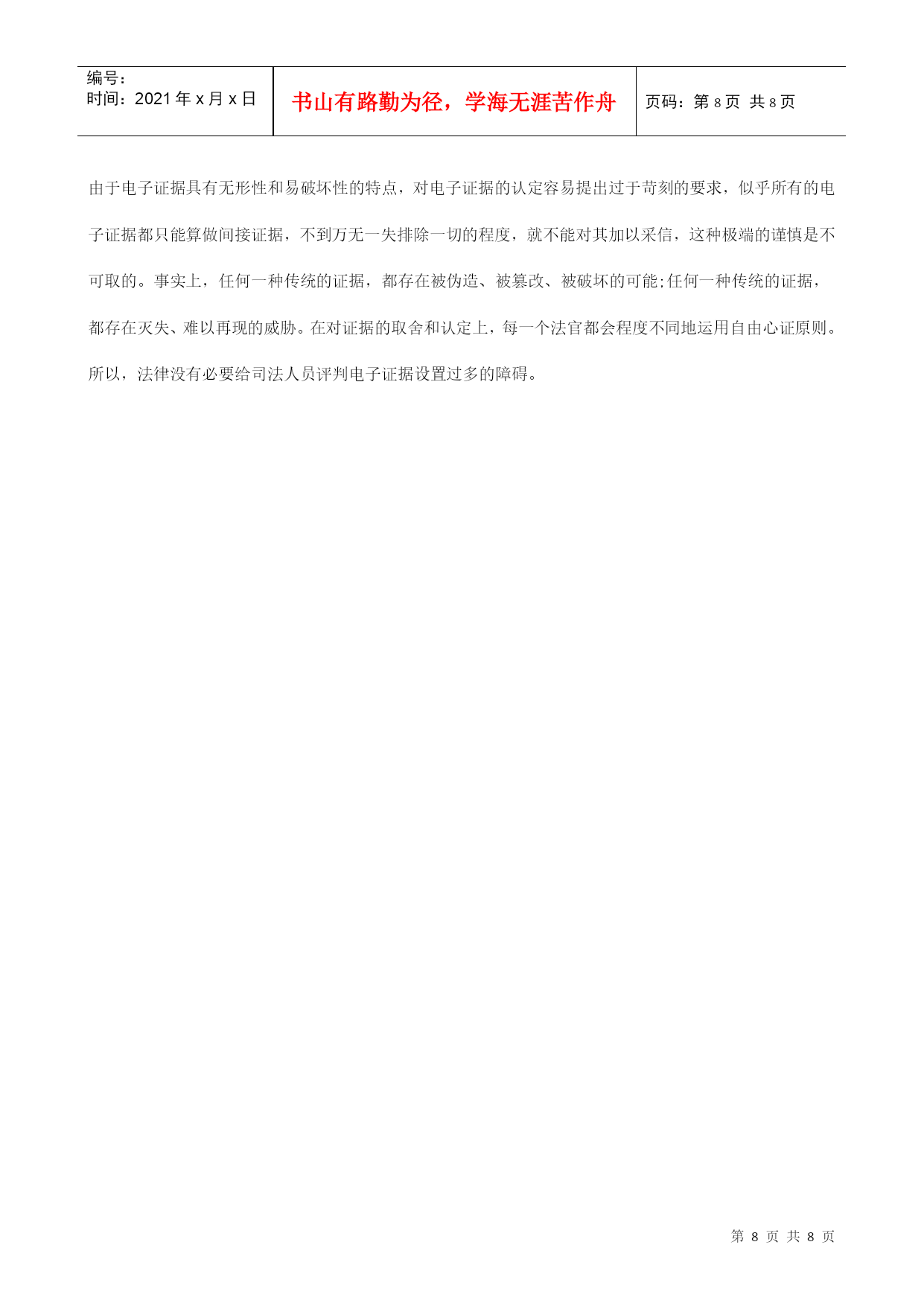 | 编号：<br>时间：2021 年 x 月 x 日 | 书山有路勤为径，学海无涯苦作舟 | 页码：第 8 页 共 8 页 |
|---|---|---|

由于电子证据具有无形性和易破坏性的特点，对电子证据的认定容易提出过于苛刻的要求，似乎所有的电子证据都只能算做间接证据，不到万无一失排除一切的程度，就不能对其加以采信，这种极端的谨慎是不可取的。事实上，任何一种传统的证据，都存在被伪造、被篡改、被破坏的可能;任何一种传统的证据，都存在灭失、难以再现的威胁。在对证据的取舍和认定上，每一个法官都会程度不同地运用自由心证原则。所以，法律没有必要给司法人员评判电子证据设置过多的障碍。

第 8 页 共 8 页